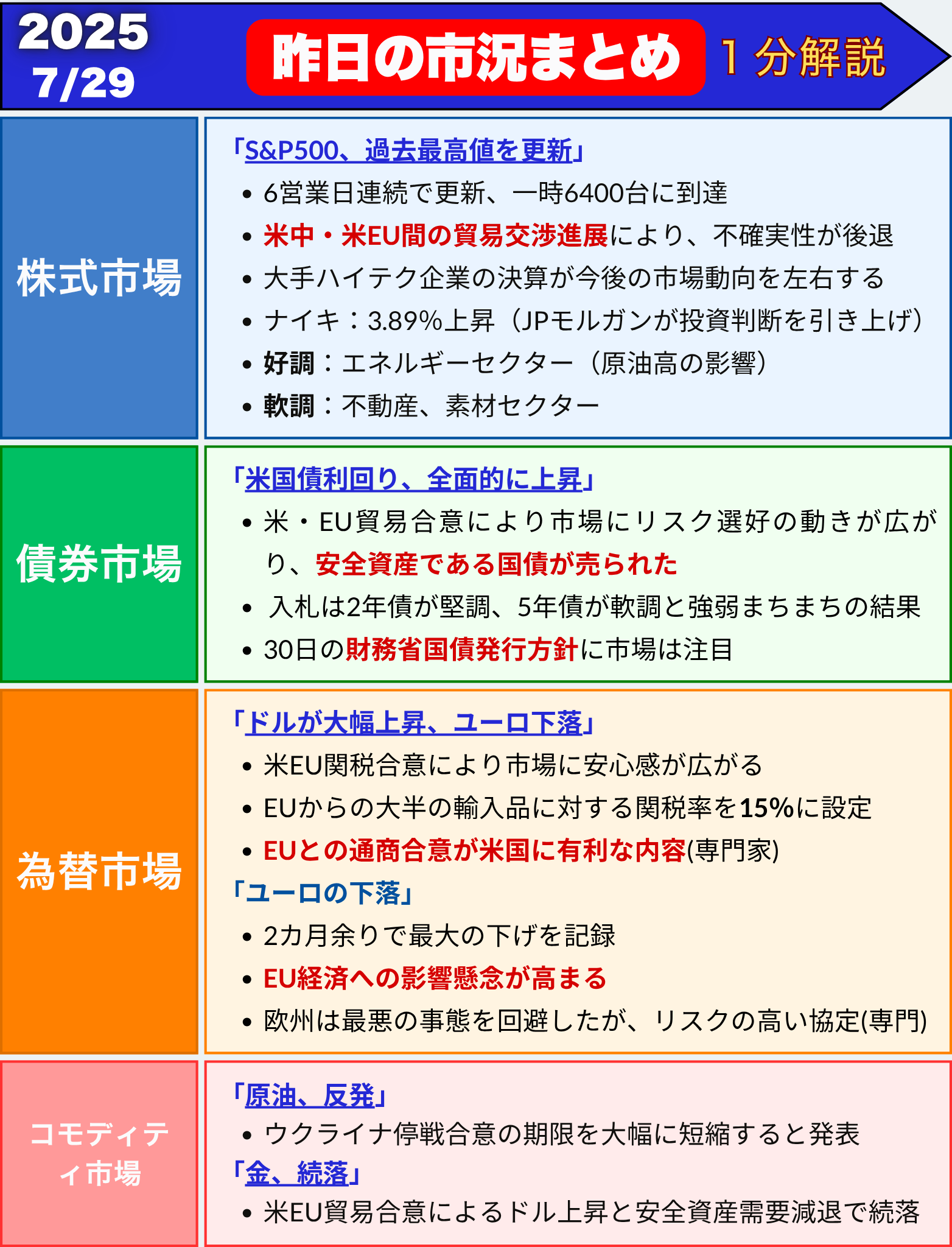 2025
7/29

昨日の市況まとめ　1分解説

株式市場

「S&P500、過去最高値を更新」
• 6営業日連続で更新、一時6400台に到達
• 米中・米EU間の貿易交渉進展により、不確実性が後退
• 大手ハイテク企業の決算が今後の市場動向を左右する
• ナイキ：3.89%上昇（JPモルガンが投資判断を引き上げ）
• 好調：エネルギーセクター（原油高の影響）
• 軟調：不動産、素材セクター

債券市場

「米国債利回り、全面的に上昇」
• 米・EU貿易合意により市場にリスク選好の動きが広がり、安全資産である国債が売られた
• 入札は2年債が堅調、5年債が軟調と強弱まちまちの結果
• 30日の財務省国債発行方針に市場は注目

為替市場

「ドルが大幅上昇、ユーロ下落」
• 米EU関税合意により市場に安心感が広がる
• EUからの大半の輸入品に対する関税率を15%に設定
• EUとの通商合意が米国に有利な内容(専門家)
「ユーロの下落」
• 2カ月余りで最大の下げを記録
• EU経済への影響懸念が高まる
• 欧州は最悪の事態を回避したが、リスクの高い協定(専門)

コモディティ市場

「原油、反発」
• ウクライナ停戦合意の期限を大幅に短縮すると発表
「金、続落」
• 米EU貿易合意によるドル上昇と安全資産需要減退で続落